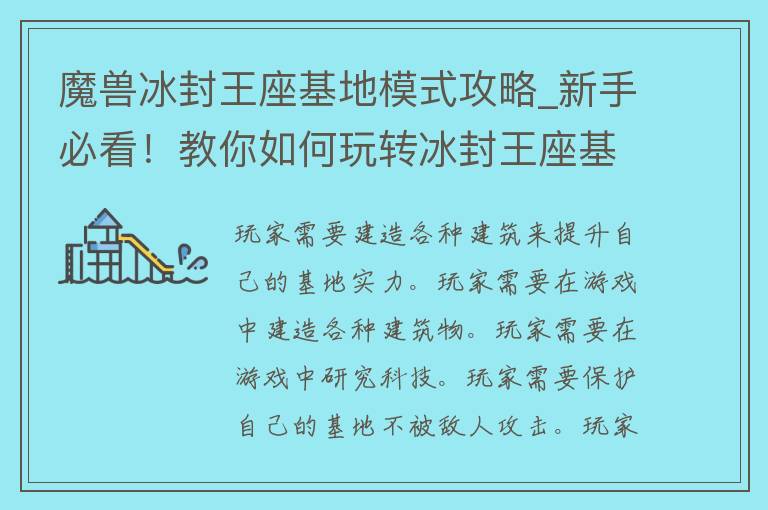 魔兽冰封王座基地模式攻略_新手必看！教你如何玩转冰封王座基

玩家需要建造各种建筑来提升自己的基地实力。玩家需要在游戏中建造各种建筑物。玩家需要在游戏中研究科技。玩家需要保护自己的基地不被敌人攻击。玩家